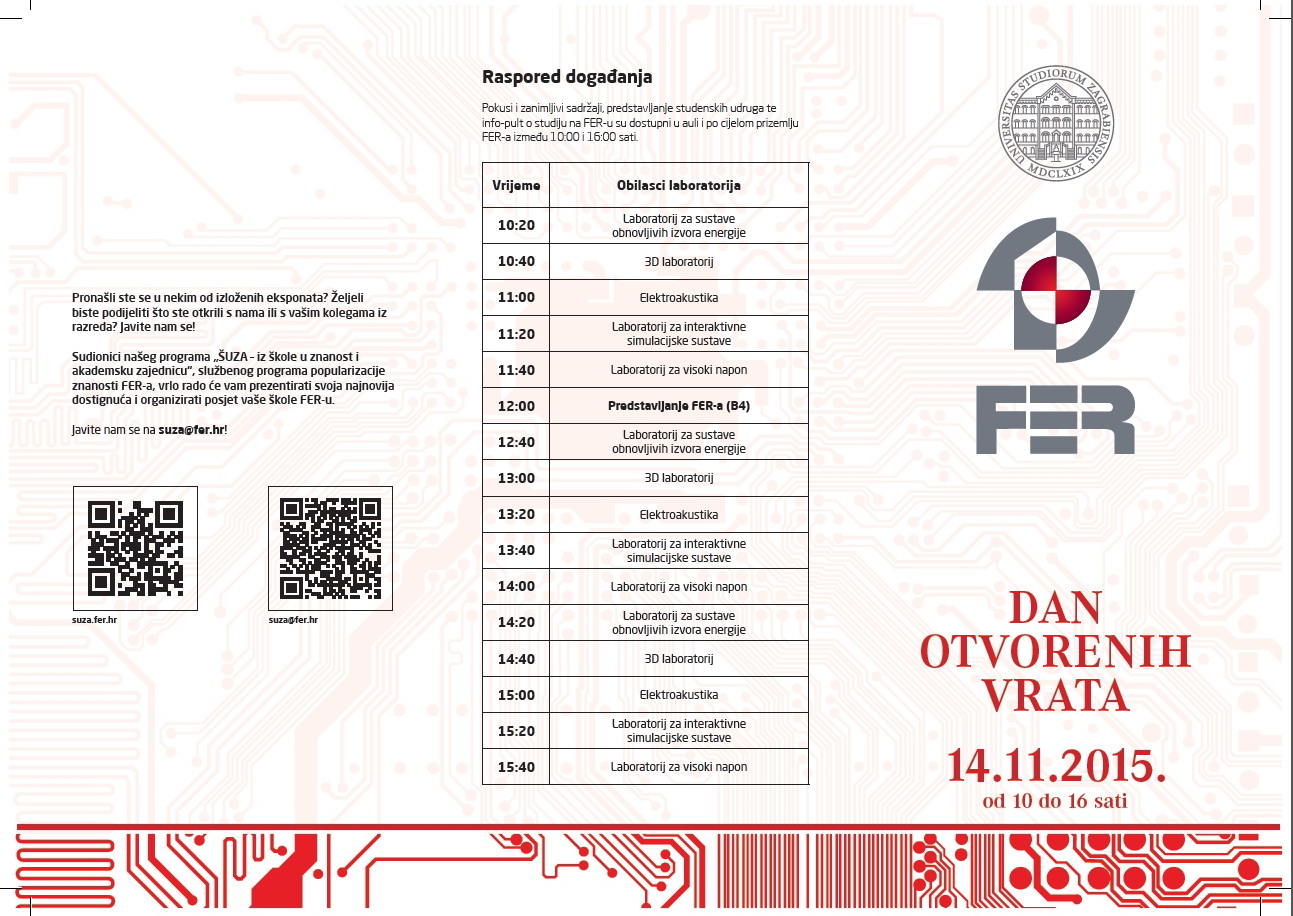 Pronašli ste se u nekim od izloženih eksponata? Željeli biste podijeliti što ste otkrili s nama ili s vašim kolegama iz razreda? Javite nam se!

Sudionici našeg programa „ŠUZA - iz škole u znanost i akademsku zajednicu", službenog programa popularizacije znanosti FER-a, vrlo rado će vam prezentirati svoja najnovija dostignuća i organizirati posjet vaše škole FER-u.

Javite nam se na suza@fer.hr!

suza.fer.hr

suza@fer.hr

Raspored događanja

Pokusi i zanimljivi sadržaji, predstavljanje studenskih udruga te info-pult o studiju na FER-u su dostupni u auli i po cijelom prizemlju FER-a između 10:00 i 16:00 sati.

| Vrijeme | Obilasci laboratorija |
|---|---|
| 10:20 | Laboratorij za sustave obnovljivih izvora energije |
| 10:40 | 3D laboratorij |
| 11:00 | Elektroakustika |
| 11:20 | Laboratorij za interaktivne simulacijske sustave |
| 11:40 | Laboratorij za visoki napon |
| 12:00 | Predstavljanje FER-a (B4) |
| 12:40 | Laboratorij za sustave obnovljivih izvora energije |
| 13:00 | 3D laboratorij |
| 13:20 | Elektroakustika |
| 13:40 | Laboratorij za interaktivne simulacijske sustave |
| 14:00 | Laboratorij za visoki napon |
| 14:20 | Laboratorij za sustave obnovljivih izvora energije |
| 14:40 | 3D laboratorij |
| 15:00 | Elektroakustika |
| 15:20 | Laboratorij za interaktivne simulacijske sustave |
| 15:40 | Laboratorij za visoki napon |

UNIVERSITAS STUDIORUM ZAGRABIENSIS MDCLXIX

FER

DAN OTVORENIH VRATA

14.11.2015.
od 10 do 16 sati